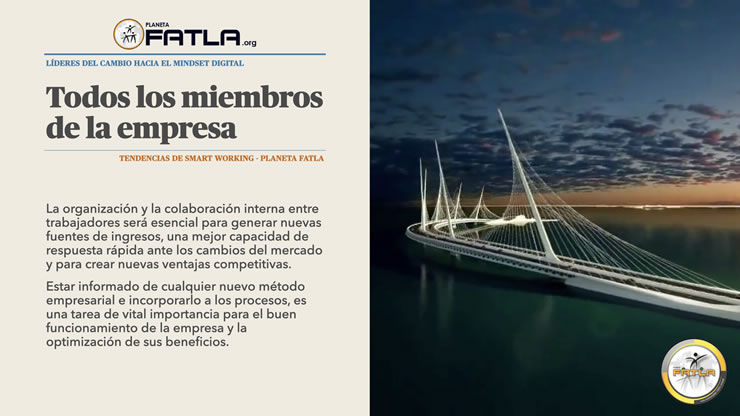 PLANETA FATLA.org

LÍDERES DEL CAMBIO HACIA EL MINDSET DIGITAL

Todos los miembros de la empresa

TENDENCIAS DE SMART WORKING - PLANETA FATLA

La organización y la colaboración interna entre trabajadores será esencial para generar nuevas fuentes de ingresos, una mejor capacidad de respuesta rápida ante los cambios del mercado y para crear nuevas ventajas competitivas.

Estar informado de cualquier nuevo método empresarial e incorporarlo a los procesos, es una tarea de vital importancia para el buen funcionamiento de la empresa y la optimización de sus beneficios.

FATLA